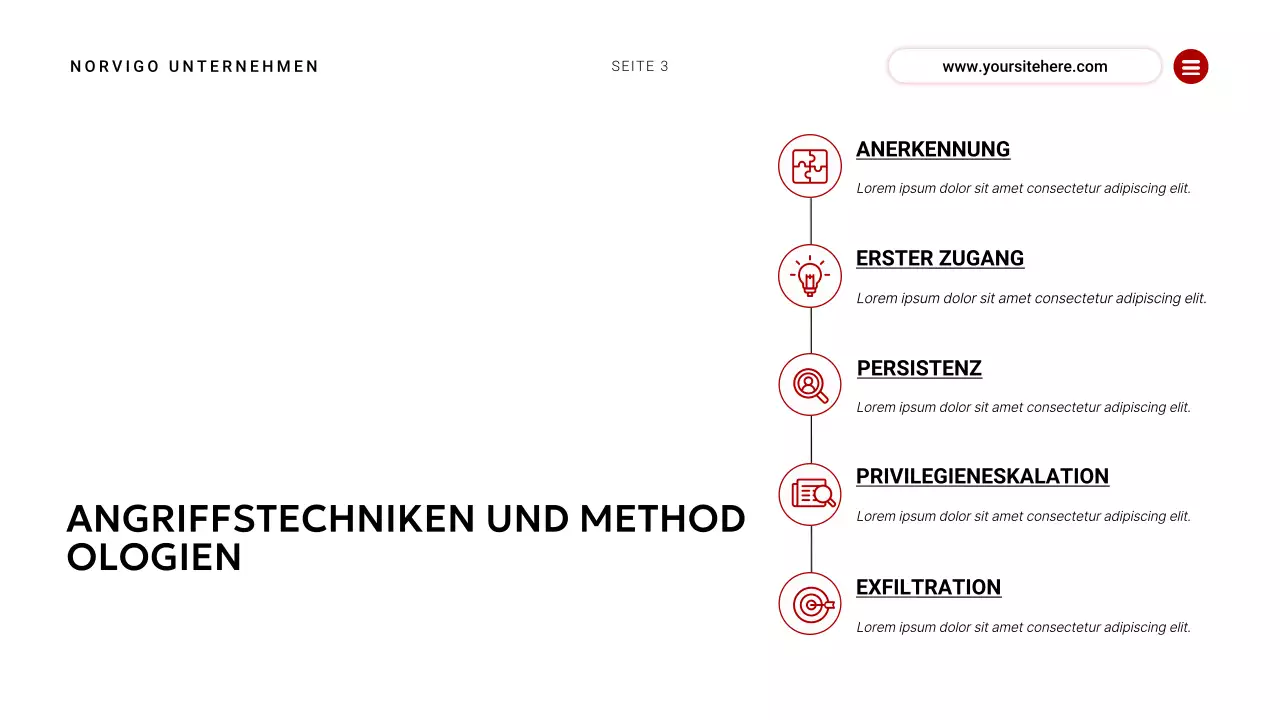 NORVIGO UNTERNEHMEN

SEITE 3

www.yoursitehere.com

ANGRIFFSTECHNIKEN UND METHOD OLOGIEN

ANERKENNUNG

Lorem ipsum dolor sit amet consectetur adipiscing elit.

ERSTER ZUGANG

Lorem ipsum dolor sit amet consectetur adipiscing elit.

PERSISTENZ

Lorem ipsum dolor sit amet consectetur adipiscing elit.

PRIVILEGIENESKALATION

Lorem ipsum dolor sit amet consectetur adipiscing elit.

EXFILTRATION

Lorem ipsum dolor sit amet consectetur adipiscing elit.